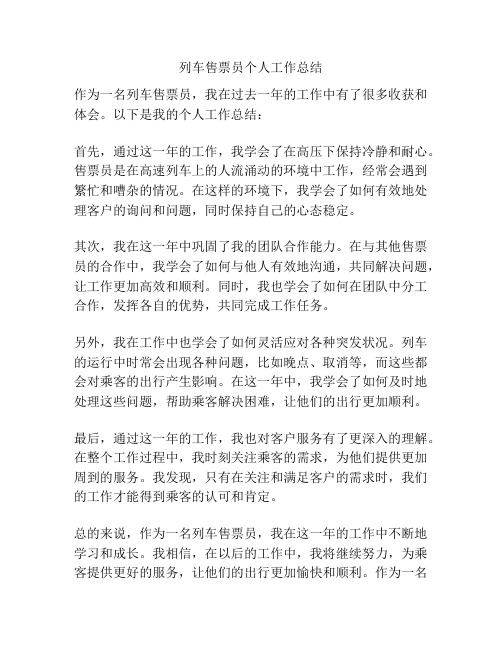 列车售票员个人工作总结

作为一名列车售票员，我在过去一年的工作中有了很多收获和体会。以下是我的个人工作总结：

首先，通过这一年的工作，我学会了在高压下保持冷静和耐心。售票员是在高速列车上的人流涌动的环境中工作，经常会遇到繁忙和嘈杂的情况。在这样的环境下，我学会了如何有效地处理客户的询问和问题，同时保持自己的心态稳定。

其次，我在这一年中巩固了我的团队合作能力。在与其他售票员的合作中，我学会了如何与他人有效地沟通，共同解决问题，让工作更加高效和顺利。同时，我也学会了如何在团队中分工合作，发挥各自的优势，共同完成工作任务。

另外，我在工作中也学会了如何灵活应对各种突发状况。列车的运行中时常会出现各种问题，比如晚点、取消等，而这些都会对乘客的出行产生影响。在这一年中，我学会了如何及时地处理这些问题，帮助乘客解决困难，让他们的出行更加顺利。

最后，通过这一年的工作，我也对客户服务有了更深入的理解。在整个工作过程中，我时刻关注乘客的需求，为他们提供更加周到的服务。我发现，只有在关注和满足客户的需求时，我们的工作才能得到乘客的认可和肯定。

总的来说，作为一名列车售票员，我在这一年的工作中不断地学习和成长。我相信，在以后的工作中，我将继续努力，为乘客提供更好的服务，让他们的出行更加愉快和顺利。作为一名